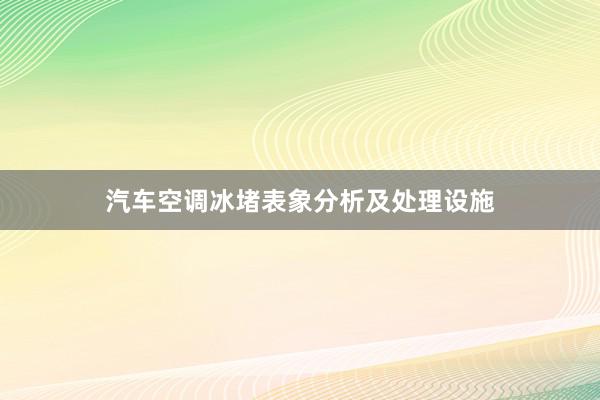 汽车空调冰堵表象分析及处理设施